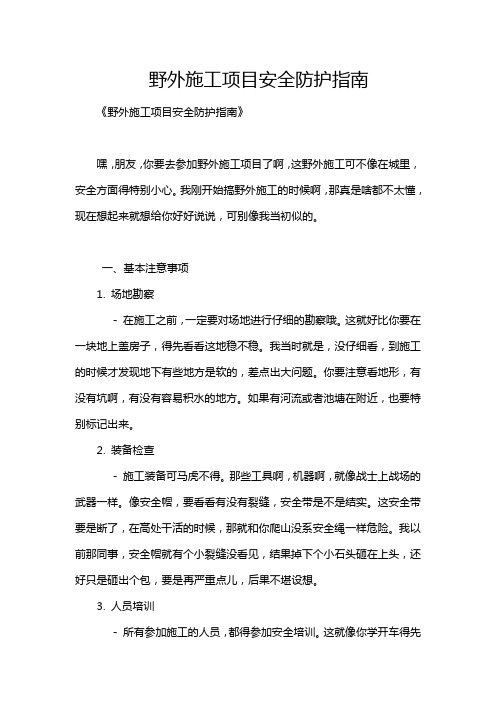 野外施工项目安全防护指南

《野外施工项目安全防护指南》

嘿，朋友，你要去参加野外施工项目了啊，这野外施工可不像在城里，安全方面得特别小心。我刚开始搞野外施工的时候啊，那真是啥都不太懂，现在想起来就想给你好好说说，可别像我当初似的。

一、基本注意事项

1. 场地勘察

- 在施工之前，一定要对场地进行仔细的勘察哦。这就好比你要在一块地上盖房子，得先看看这地稳不稳。我当时就是，没仔细看，到施工的时候才发现地下有些地方是软的，差点出大问题。你要注意看地形，有没有坑啊，有没有容易积水的地方。如果有河流或者池塘在附近，也要特别标记出来。

2. 装备检查

- 施工装备可马虎不得。那些工具啊，机器啊，就像战士上战场的武器一样。像安全帽，要看看有没有裂缝，安全带是不是结实。这安全带要是断了，在高处干活的时候，那就和你爬山没系安全绳一样危险。我以前那同事，安全帽就有个小裂缝没看见，结果掉下个小石头砸在上头，还好只是砸出个包，要是再严重点儿，后果不堪设想。

3. 人员培训

- 所有参加施工的人员，都得参加安全培训。这就像你学开车得先